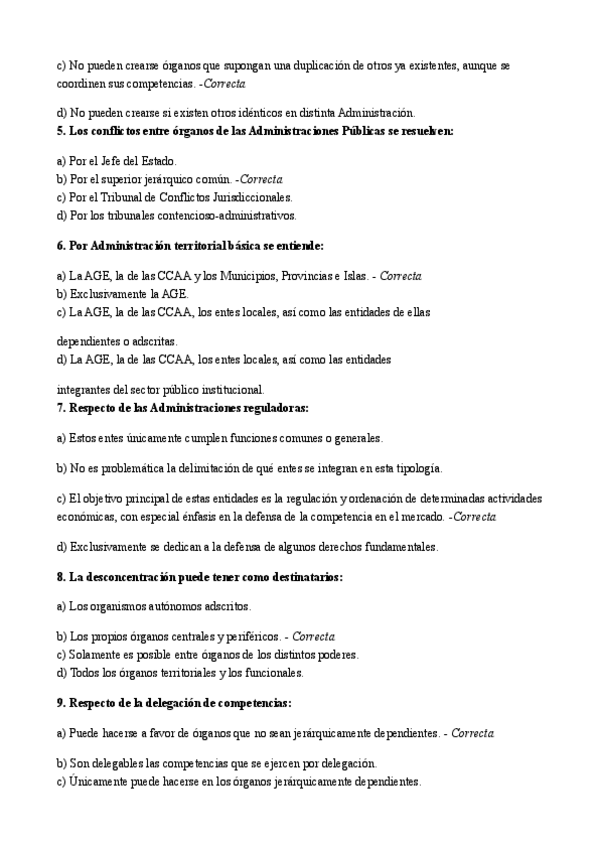 c) No pueden crearse órganos que supongan una duplicación de otros ya existentes, aunque se coordinen sus competencias. -Correcta

d) No pueden crearse si existen otros idénticos en distinta Administración.
5. Los conflictos entre órganos de las Administraciones Públicas se resuelven:

a) Por el Jefe del Estado.
b) Por el superior jerárquico común. -Correcta
c) Por el Tribunal de Conflictos Jurisdiccionales.
d) Por los tribunales contencioso-administrativos.

6. Por Administración territorial básica se entiende:

a) La AGE, la de las CCAA y los Municipios, Provincias e Islas. - Correcta
b) Exclusivamente la AGE.
c) La AGE, la de las CCAA, los entes locales, así como las entidades de ellas

dependientes o adscritas.
d) La AGE, la de las CCAA, los entes locales, así como las entidades

integrantes del sector público institucional.
7. Respecto de las Administraciones reguladoras:

a) Estos entes únicamente cumplen funciones comunes o generales.

b) No es problemática la delimitación de qué entes se integran en esta tipología.

c) El objetivo principal de estas entidades es la regulación y ordenación de determinadas actividades económicas, con especial énfasis en la defensa de la competencia en el mercado. -Correcta

d) Exclusivamente se dedican a la defensa de algunos derechos fundamentales.

8. La desconcentración puede tener como destinatarios:

a) Los organismos autónomos adscritos.

b) Los propios órganos centrales y periféricos. - Correcta
c) Solamente es posible entre órganos de los distintos poderes.
d) Todos los órganos territoriales y los funcionales.

9. Respecto de la delegación de competencias:

a) Puede hacerse a favor de órganos que no sean jerárquicamente dependientes. - Correcta

b) Son delegables las competencias que se ejercen por delegación.
c) Únicamente puede hacerse en los órganos jerárquicamente dependientes.